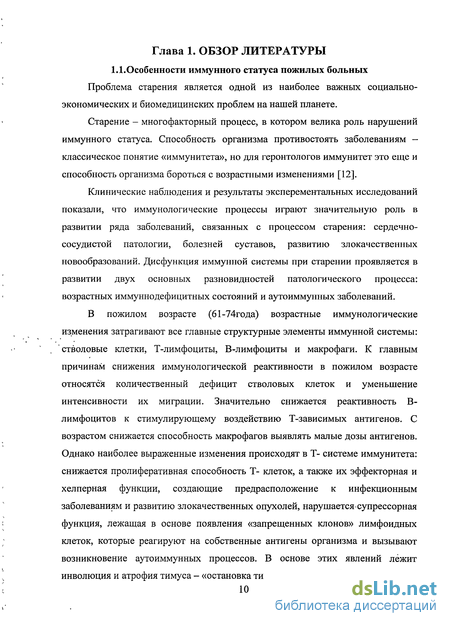 Глава 1. ОБЗОР ЛИТЕРАТУРЫ

1.1.Особенности иммунного статуса пожилых больных

Проблема старения является одной из наиболее важных социально-экономических и биомедицинских проблем на нашей планете.

Старение – многофакторный процесс, в котором велика роль нарушений иммунного статуса. Способность организма противостоять заболеваниям – классическое понятие «иммунитета», но для геронтологов иммунитет это еще и способность организма бороться с возрастными изменениями [12].

Клинические наблюдения и результаты эксперементальных исследований показали, что иммунологические процессы играют значительную роль в развитии ряда заболеваний, связанных с процессом старения: сердечно-сосудистой патологии, болезней суставов, развитию злокачественных новообразований. Дисфункция иммунной системы при старении проявляется в развитии двух основных разновидностей патологического процесса: возрастных иммуннодефицитных состояний и аутоиммунных заболеваний.

В пожилом возрасте (61-74года) возрастные иммунологические изменения затрагивают все главные структурные элементы иммунной системы: стволовые клетки, Т-лимфоциты, В-лимфоциты и макрофаги. К главным причинам снижения иммунологической реактивности в пожилом возрасте относятся количественный дефицит стволовых клеток и уменьшение интенсивности их миграции. Значительно снижается реактивность В-лимфоцитов к стимулирующему воздействию Т-зависимых антигенов. С возрастом снижается способность макрофагов выявлять малые дозы антигенов. Однако наиболее выраженные изменения происходят в Т- системе иммунитета: снижается пролиферативная способность Т- клеток, а также их эффекторная и хелперная функции, создающие предрасположение к инфекционным заболеваниям и развитию злокачественных опухолей, нарушается супрессорная функция, лежащая в основе появления «запрещенных клонов» лимфоидных клеток, которые реагируют на собственные антигены организма и вызывают возникновение аутоиммунных процессов. В основе этих явлений лежит инволюция и атрофия тимуса – «остановка ти

10

dsLib.net
библиотека диссертаций